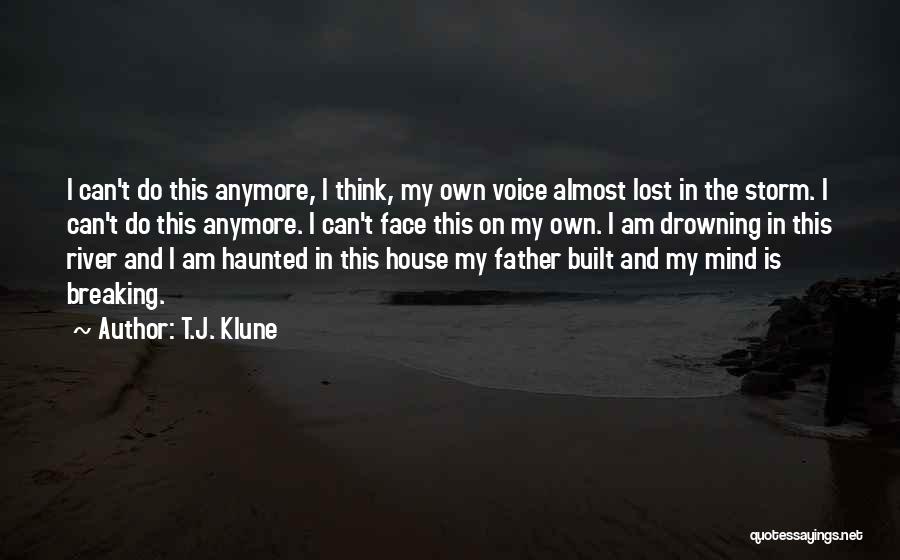 I can't do this anymore, I think, my own voice almost lost in the storm. I can't do this anymore. I can't face this on my own. I am drowning in this river and I am haunted in this house my father built and my mind is breaking.

~ Author: T.J. Klune

quotessayings.net